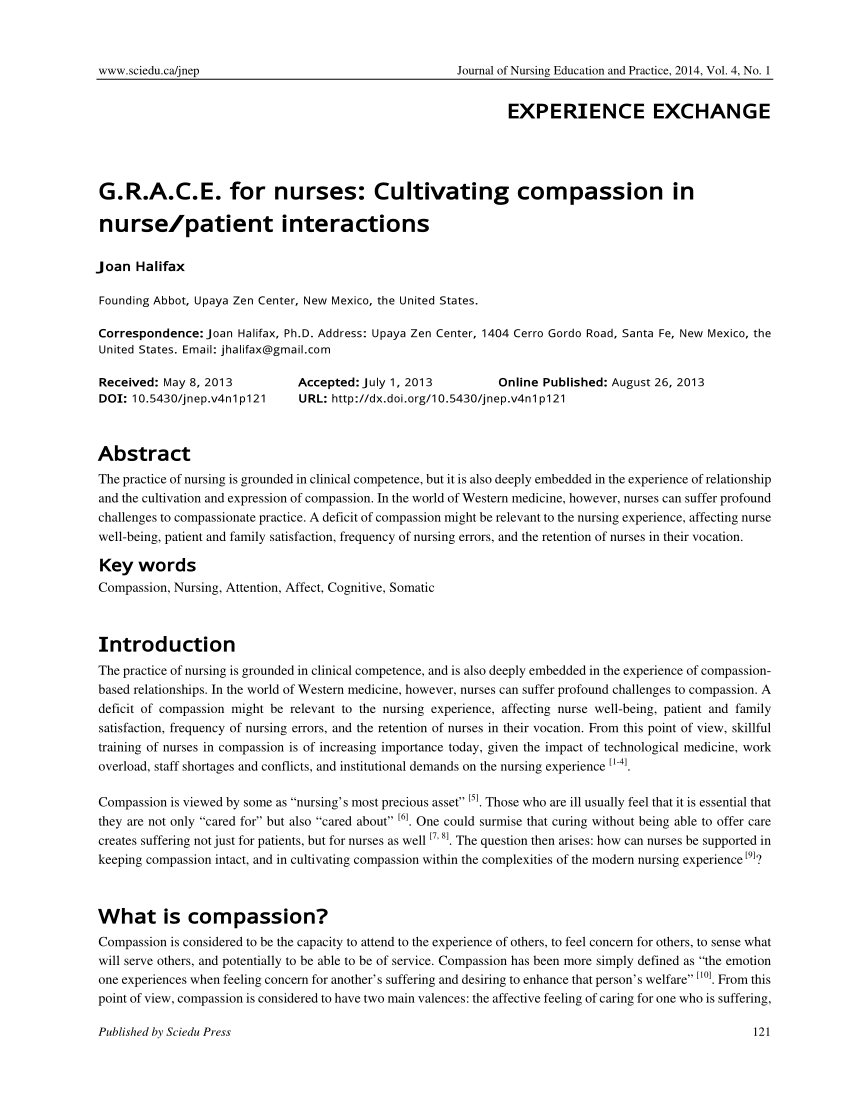 www.sciedu.ca/jnep Journal of Nursing Education and Practice, 2014, Vol. 4, No. 1

EXPERIENCE EXCHANGE

G.R.A.C.E. for nurses: Cultivating compassion in nurse/patient interactions

Joan Halifax

Founding Abbot, Upaya Zen Center, New Mexico, the United States.

Correspondence: Joan Halifax, Ph.D. Address: Upaya Zen Center, 1404 Cerro Gordo Road, Santa Fe, New Mexico, the United States. Email: jhalifax@gmail.com

Received: May 8, 2013 Accepted: July 1, 2013 Online Published: August 26, 2013
DOI: 10.5430/jnep.v4n1p121 URL: http://dx.doi.org/10.5430/jnep.v4n1p121

Abstract
The practice of nursing is grounded in clinical competence, but it is also deeply embedded in the experience of relationship and the cultivation and expression of compassion. In the world of Western medicine, however, nurses can suffer profound challenges to compassionate practice. A deficit of compassion might be relevant to the nursing experience, affecting nurse well-being, patient and family satisfaction, frequency of nursing errors, and the retention of nurses in their vocation.

Key words
Compassion, Nursing, Attention, Affect, Cognitive, Somatic

Introduction
The practice of nursing is grounded in clinical competence, and is also deeply embedded in the experience of compassion-based relationships. In the world of Western medicine, however, nurses can suffer profound challenges to compassion. A deficit of compassion might be relevant to the nursing experience, affecting nurse well-being, patient and family satisfaction, frequency of nursing errors, and the retention of nurses in their vocation. From this point of view, skillful training of nurses in compassion is of increasing importance today, given the impact of technological medicine, work overload, staff shortages and conflicts, and institutional demands on the nursing experience $^{[1-4]}$.

Compassion is viewed by some as “nursing’s most precious asset” $^{[5]}$. Those who are ill usually feel that it is essential that they are not only “cared for” but also “cared about” $^{[6]}$. One could surmise that curing without being able to offer care creates suffering not just for patients, but for nurses as well $^{[7, 8]}$. The question then arises: how can nurses be supported in keeping compassion intact, and in cultivating compassion within the complexities of the modern nursing experience $^{[9]}$?

What is compassion?
Compassion is considered to be the capacity to attend to the experience of others, to feel concern for others, to sense what will serve others, and potentially to be able to be of service. Compassion has been more simply defined as “the emotion one experiences when feeling concern for another’s suffering and desiring to enhance that person’s welfare” $^{[10]}$. From this point of view, compassion is considered to have two main valences: the affective feeling of caring for one who is suffering,

Published by Sciedu Press 121